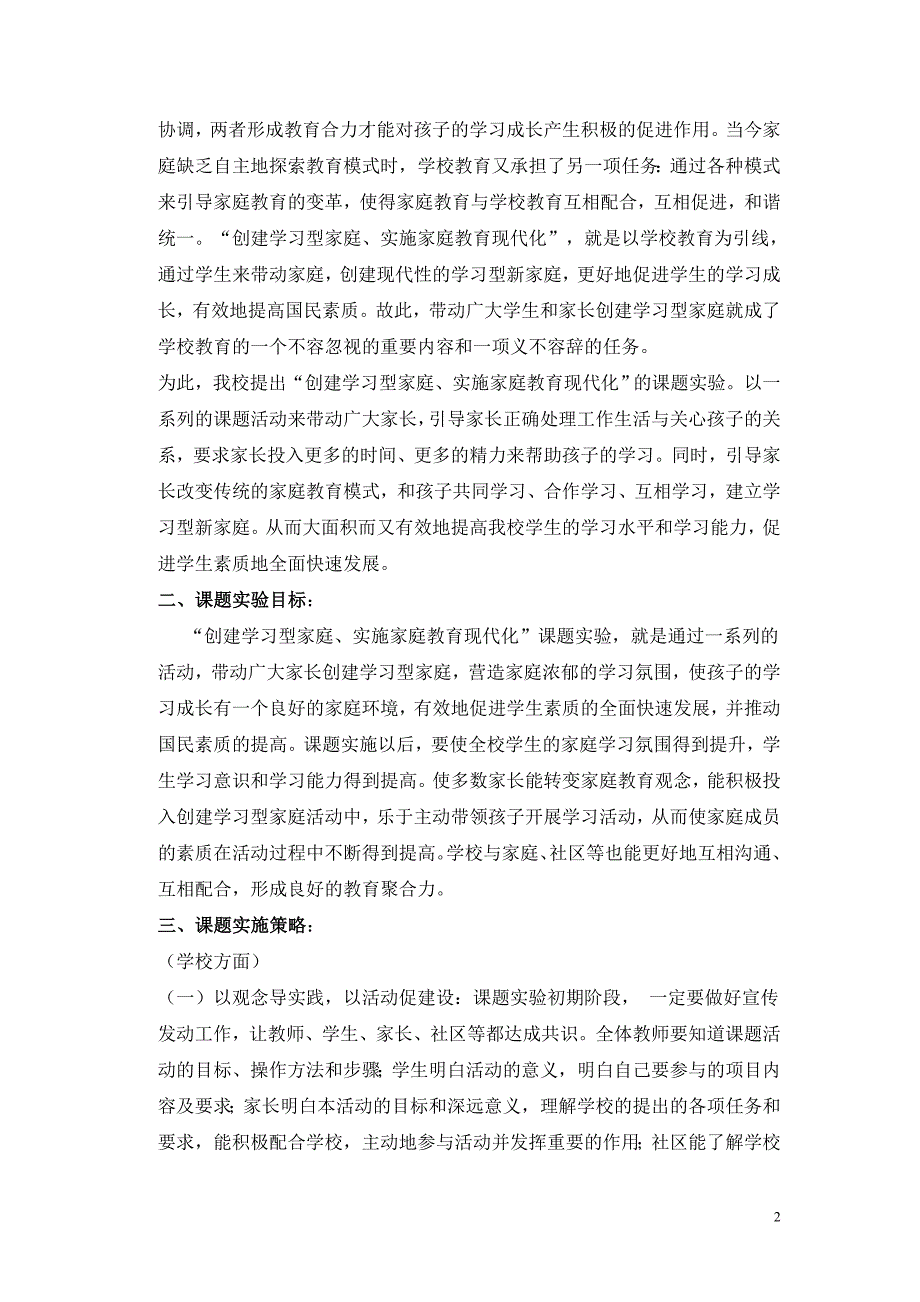 协调，两者形成教育合力才能对孩子的学习成长产生积极的促进作用。当今家庭缺乏自主地探索教育模式时，学校教育又承担了另一项任务：通过各种模式来引导家庭教育的变革，使得家庭教育与学校教育互相配合，互相促进，和谐统一。“创建学习型家庭、实施家庭教育现代化”，就是以学校教育为引线，通过学生来带动家庭，创建现代性的学习型新家庭，更好地促进学生的学习成长，有效地提高国民素质。故此，带动广大学生和家长创建学习型家庭就成了学校教育的一个不容忽视的重要内容和一项义不容辞的任务。

为此，我校提出“创建学习型家庭、实施家庭教育现代化”的课题实验。以一系列的课题活动来带动广大家长，引导家长正确处理工作生活与关心孩子的关系，要求家长投入更多的时间、更多的精力来帮助孩子的学习。同时，引导家长改变传统的家庭教育模式，和孩子共同学习、合作学习、互相学习，建立学习型新家庭。从而大面积而又有效地提高我校学生的学习水平和学习能力，促进学生素质地全面快速发展。

二、课题实验目标：

“创建学习型家庭、实施家庭教育现代化”课题实验，就是通过一系列的活动，带动广大家长创建学习型家庭，营造家庭浓郁的学习氛围，使孩子的学习成长有一个良好的家庭环境，有效地促进学生素质的全面快速发展，并推动国民素质的提高。课题实施以后，要使全校学生的家庭学习氛围得到提升，学生学习意识和学习能力得到提高。使多数家长能转变家庭教育观念，能积极投入创建学习型家庭活动中，乐于主动带领孩子开展学习活动，从而使家庭成员的素质在活动过程中不断得到提高。学校与家庭、社区等也能更好地互相沟通、互相配合，形成良好的教育聚合力。

三、课题实施策略：

（学校方面）

（一）以观念导实践，以活动促建设：课题实验初期阶段， 一定要做好宣传发动工作，让教师、学生、家长、社区等都达成共识。全体教师要知道课题活动的目标、操作方法和步骤；学生明白活动的意义，明白自己要参与的项目内容及要求；家长明白本活动的目标和深远意义，理解学校的提出的各项任务和要求，能积极配合学校，主动地参与活动并发挥重要的作用；社区能了解学校

2